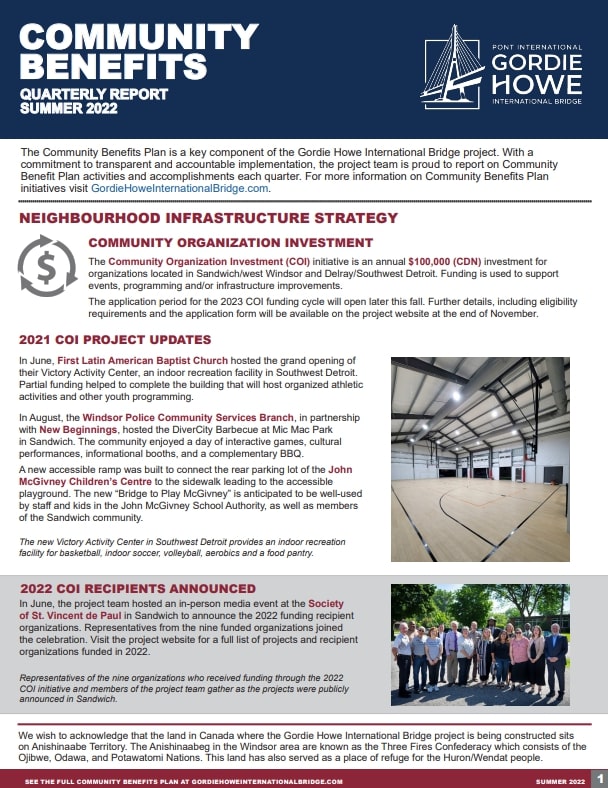 COMMUNITY BENEFITS
QUARTERLY REPORT
SUMMER 2022

PONT INTERNATIONAL
GORDIE HOWE
INTERNATIONAL BRIDGE

The Community Benefits Plan is a key component of the Gordie Howe International Bridge project. With a commitment to transparent and accountable implementation, the project team is proud to report on Community Benefit Plan activities and accomplishments each quarter. For more information on Community Benefits Plan initiatives visit GordieHoweInternationalBridge.com.

NEIGHBOURHOOD INFRASTRUCTURE STRATEGY

COMMUNITY ORGANIZATION INVESTMENT

The Community Organization Investment (COI) initiative is an annual $100,000 (CDN) investment for organizations located in Sandwich/west Windsor and Delray/Southwest Detroit. Funding is used to support events, programming and/or infrastructure improvements.

The application period for the 2023 COI funding cycle will open later this fall. Further details, including eligibility requirements and the application form will be available on the project website at the end of November.

2021 COI PROJECT UPDATES

In June, First Latin American Baptist Church hosted the grand opening of their Victory Activity Center, an indoor recreation facility in Southwest Detroit. Partial funding helped to complete the building that will host organized athletic activities and other youth programming.

In August, the Windsor Police Community Services Branch, in partnership with New Beginnings, hosted the DiverCity Barbecue at Mic Mac Park in Sandwich. The community enjoyed a day of interactive games, cultural performances, informational booths, and a complementary BBQ.

A new accessible ramp was built to connect the rear parking lot of the John McGivney Children's Centre to the sidewalk leading to the accessible playground. The new "Bridge to Play McGivney" is anticipated to be well-used by staff and kids in the John McGivney School Authority, as well as members of the Sandwich community.

The new Victory Activity Center in Southwest Detroit provides an indoor recreation facility for basketball, indoor soccer, volleyball, aerobics and a food pantry.

2022 COI RECIPIENTS ANNOUNCED

In June, the project team hosted an in-person media event at the Society of St. Vincent de Paul in Sandwich to announce the 2022 funding recipient organizations. Representatives from the nine funded organizations joined the celebration. Visit the project website for a full list of projects and recipient organizations funded in 2022.

Representatives of the nine organizations who received funding through the 2022 COI initiative and members of the project team gather as the projects were publicly announced in Sandwich.

We wish to acknowledge that the land in Canada where the Gordie Howe International Bridge project is being constructed sits on Anishinaabe Territory. The Anishinaabeg in the Windsor area are known as the Three Fires Confederacy which consists of the Ojibwe, Odawa, and Potawatomi Nations. This land has also served as a place of refuge for the Huron/Wendat people.

SEE THE FULL COMMUNITY BENEFITS PLAN AT GORDIEHOWEINTERNATIONALBRIDGE.COM
SUMMER 2022
1